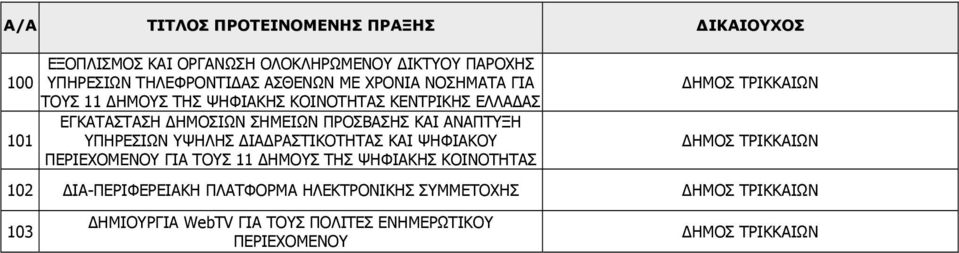 | Α/Α | ΤΙΤΛΟΣ ΠΡΟΤΕΙΝΟΜΕΝΗΣ ΠΡΑΞΗΣ | ΔΙΚΑΙΟΥΧΟΣ |
|---|---|---|
| 100 | ΕΞΟΠΛΙΣΜΟΣ ΚΑΙ ΟΡΓΑΝΩΣΗ ΟΛΟΚΛΗΡΩΜΕΝΟΥ ΔΙΚΤΥΟΥ ΠΑΡΟΧΗΣ ΥΠΗΡΕΣΙΩΝ ΤΗΛΕΦΡΟΝΤΙΔΑΣ ΑΣΘΕΝΩΝ ΜΕ ΧΡΟΝΙΑ ΝΟΣΗΜΑΤΑ ΓΙΑ ΤΟΥΣ 11 ΔΗΜΟΥΣ ΤΗΣ ΨΗΦΙΑΚΗΣ ΚΟΙΝΟΤΗΤΑΣ ΚΕΝΤΡΙΚΗΣ ΕΛΛΑΔΑΣ | ΔΗΜΟΣ ΤΡΙΚΚΑΙΩΝ |
| 101 | ΕΓΚΑΤΑΣΤΑΣΗ ΔΗΜΟΣΙΩΝ ΣΗΜΕΙΩΝ ΠΡΟΣΒΑΣΗΣ ΚΑΙ ΑΝΑΠΤΥΞΗ ΥΠΗΡΕΣΙΩΝ ΥΨΗΛΗΣ ΔΙΑΔΡΑΣΤΙΚΟΤΗΤΑΣ ΚΑΙ ΨΗΦΙΑΚΟΥ ΠΕΡΙΕΧΟΜΕΝΟΥ ΓΙΑ ΤΟΥΣ 11 ΔΗΜΟΥΣ ΤΗΣ ΨΗΦΙΑΚΗΣ ΚΟΙΝΟΤΗΤΑΣ | ΔΗΜΟΣ ΤΡΙΚΚΑΙΩΝ |
| 102 | ΔΙΑ-ΠΕΡΙΦΕΡΕΙΑΚΗ ΠΛΑΤΦΟΡΜΑ ΗΛΕΚΤΡΟΝΙΚΗΣ ΣΥΜΜΕΤΟΧΗΣ | ΔΗΜΟΣ ΤΡΙΚΚΑΙΩΝ |
| 103 | ΔΗΜΙΟΥΡΓΙΑ WebTV ΓΙΑ ΤΟΥΣ ΠΟΛΙΤΕΣ ΕΝΗΜΕΡΩΤΙΚΟΥ ΠΕΡΙΕΧΟΜΕΝΟΥ | ΔΗΜΟΣ ΤΡΙΚΚΑΙΩΝ |